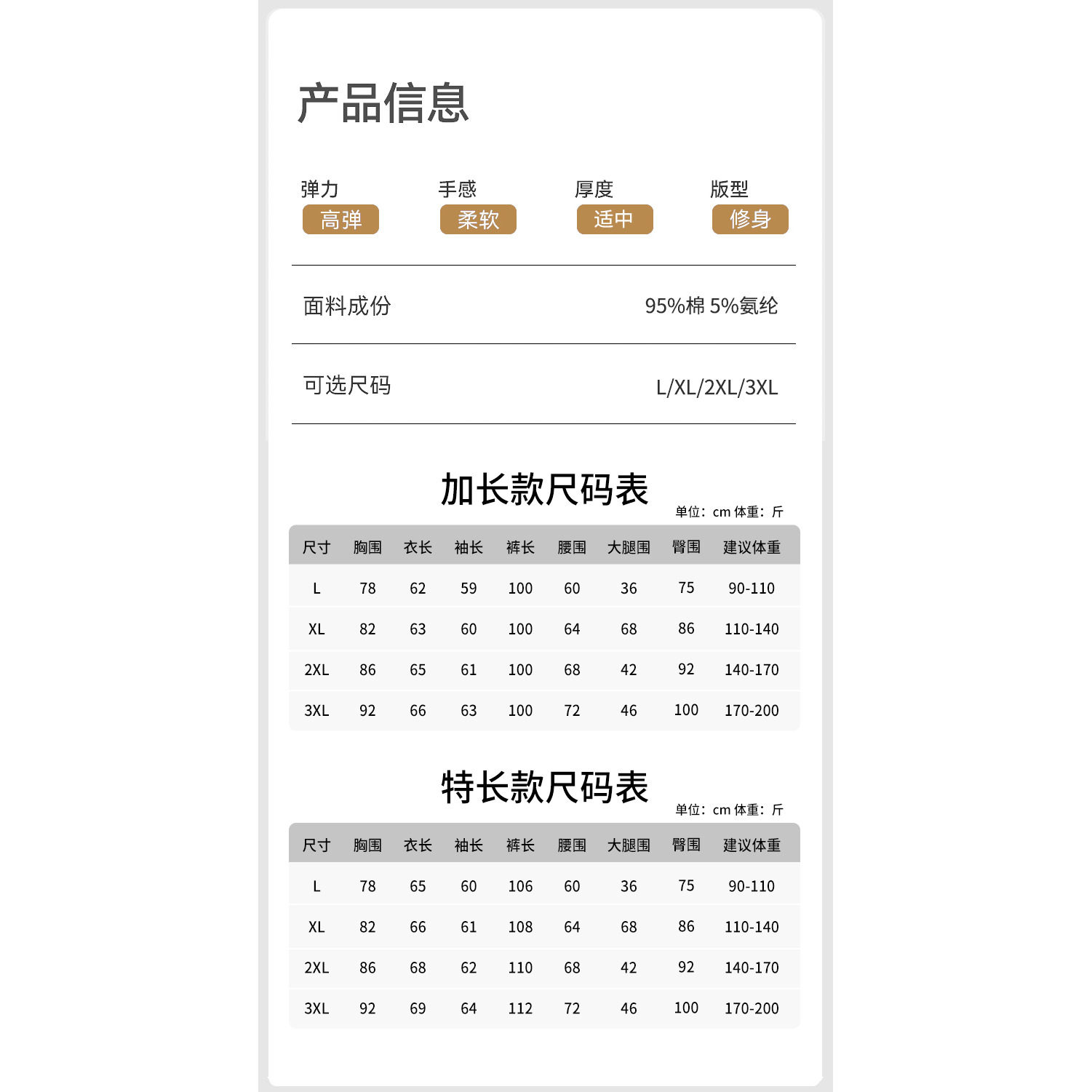 产品信息

弹力
高弹

手感
柔软

厚度
适中

版型
修身

面料成份 95%棉 5%氨纶

可选尺码 L/XL/2XL/3XL

加长款尺码表

单位：cm 体重：斤

| 尺寸 | 胸围 | 衣长 | 袖长 | 裤长 | 腰围 | 大腿围 | 臀围 | 建议体重 |
|---|---|---|---|---|---|---|---|---|
| L | 78 | 62 | 59 | 100 | 60 | 36 | 75 | 90-110 |
| XL | 82 | 63 | 60 | 100 | 64 | 68 | 86 | 110-140 |
| 2XL | 86 | 65 | 61 | 100 | 68 | 42 | 92 | 140-170 |
| 3XL | 92 | 66 | 63 | 100 | 72 | 46 | 100 | 170-200 |

特长款尺码表

单位：cm 体重：斤

| 尺寸 | 胸围 | 衣长 | 袖长 | 裤长 | 腰围 | 大腿围 | 臀围 | 建议体重 |
|---|---|---|---|---|---|---|---|---|
| L | 78 | 65 | 60 | 106 | 60 | 36 | 75 | 90-110 |
| XL | 82 | 66 | 61 | 108 | 64 | 68 | 86 | 110-140 |
| 2XL | 86 | 68 | 62 | 110 | 68 | 42 | 92 | 140-170 |
| 3XL | 92 | 69 | 64 | 112 | 72 | 46 | 100 | 170-200 |